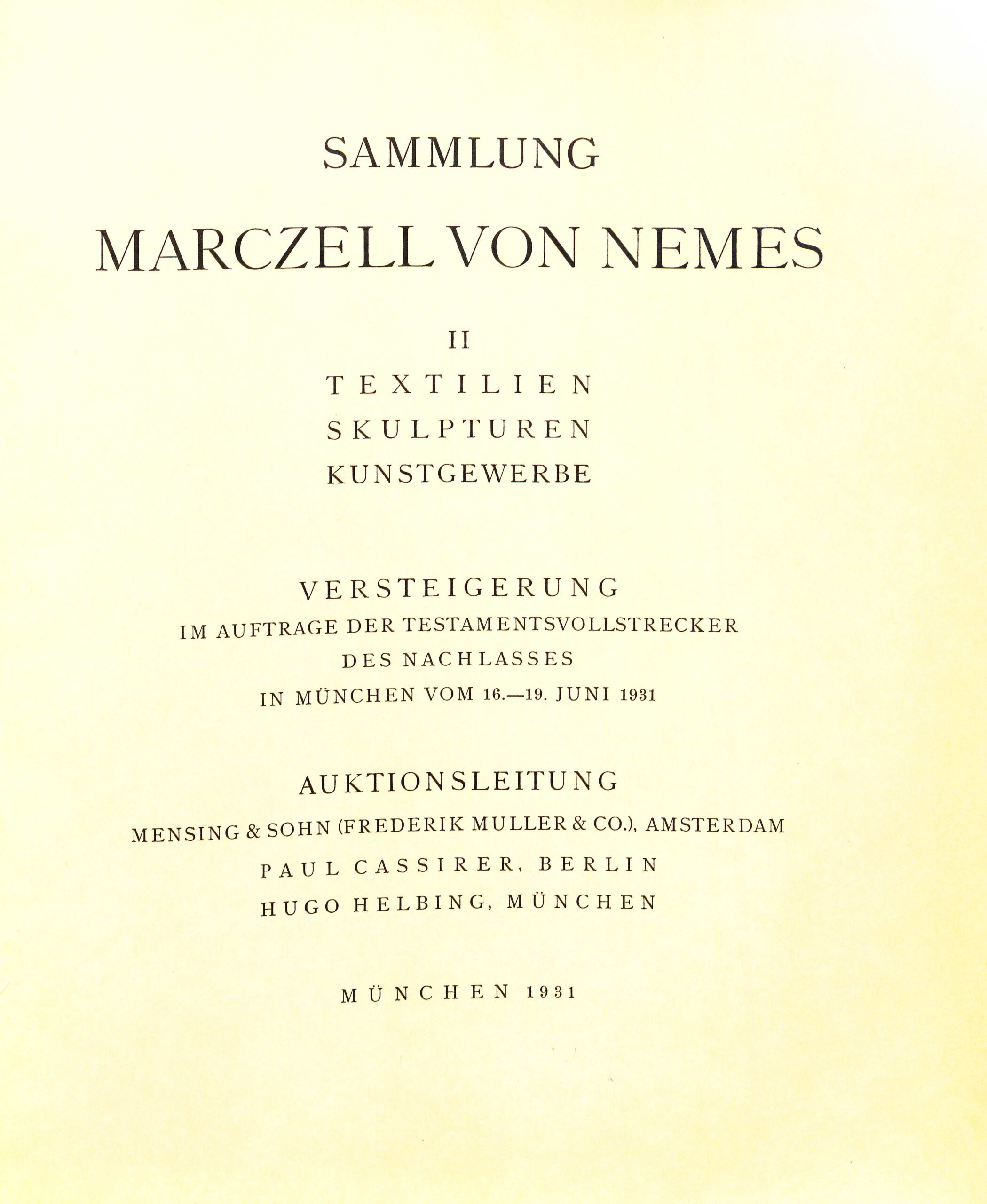 SAMMLUNG

MARCZELL VON NEMES

II

TEXTILIEN

SKULPTUREN

KUNSTGEWERBE

VERSTEIGERUNG

IM AUFTRAGE DER TESTAMENTSVOLLSTRECKER

DES NACHLASSES

IN MÜNCHEN VOM 16.—19. JUNI 1931

AUKTIONSLEITUNG

MENSING & SOHN (FREDERIK MULLER & CO.), AMSTERDAM

PAUL CASSIRER, BERLIN

HUGO HELBING, MÜNCHEN

MÜNCHEN 1931